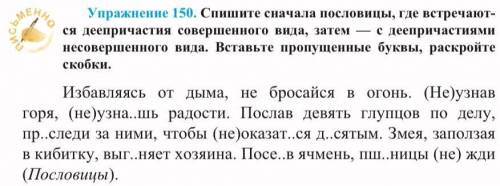 ПИСЬМЕННО

Упражнение 150. Спишите сначала пословицы, где встречаются деепричастия совершенного вида, затем — с деепричастиями несовершенного вида. Вставьте пропущенные буквы, раскройте скобки.

Избавляясь от дыма, не бросайся в огонь. (Не)узнав горя, (не)узна..шь радости. Послав девять глупцов по делу, пр..следи за ними, чтобы (не)оказат..ся д..сятым. Змея, заползая в кибитку, выг..няет хозяина. Посе..в ячмень, пш..ницы (не) жди (Пословицы).